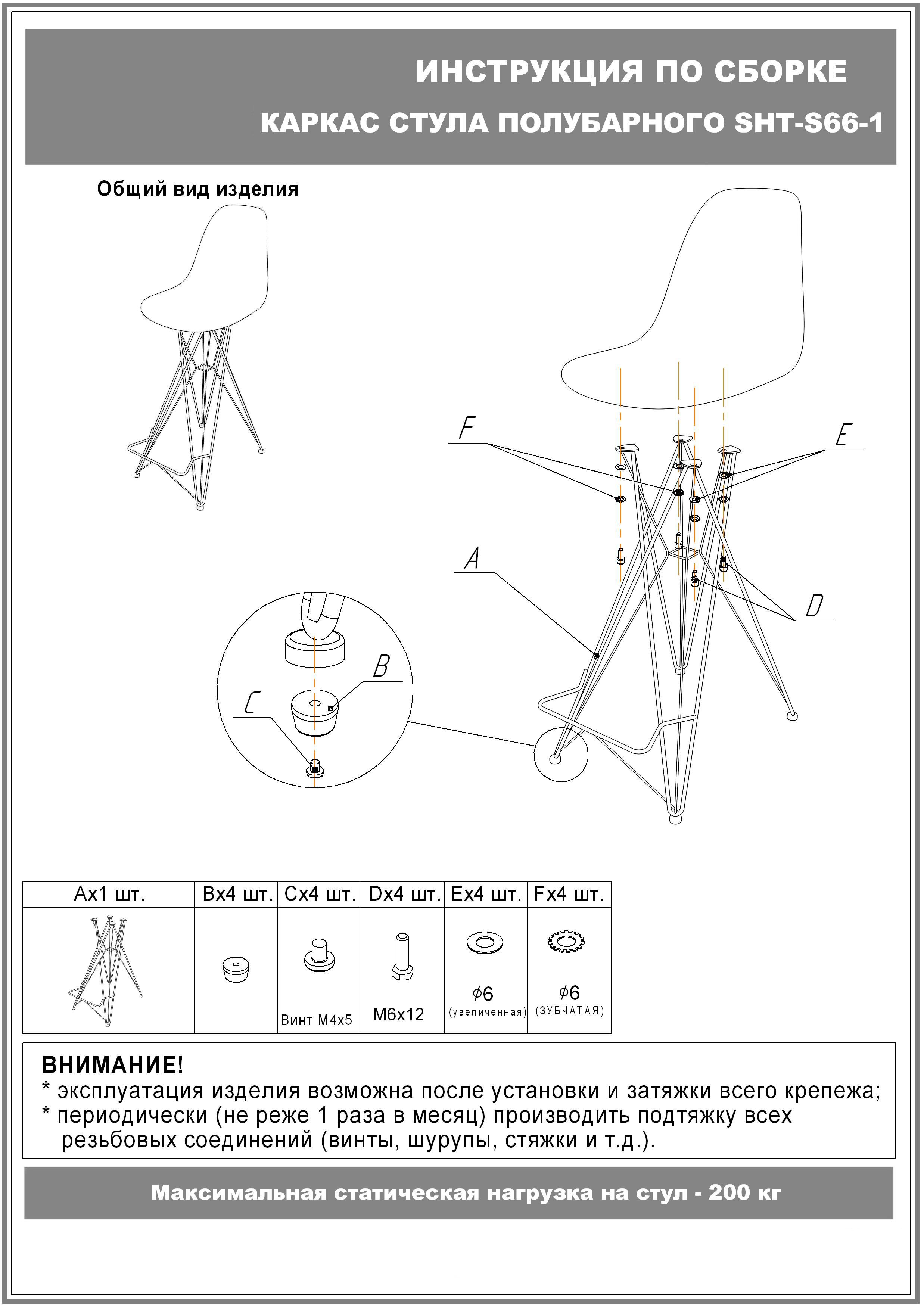 ИНСТРУКЦИЯ ПО СБОРКЕ

КАРКАС СТУЛА ПОЛУБАРНОГО SHT-S66-1

Общий вид изделия

F

E

A

D

B

C

| Ax1 шт. | Bx4 шт. | Cx4 шт. | Dx4 шт. | Ex4 шт. | Fx4 шт. |
|---|---|---|---|---|---|
| | | Винт М4х5 | М6х12 | $\phi 6$ (увеличенная) | $\phi 6$ (ЗУБЧАТАЯ) |

ВНИМАНИЕ!
* эксплуатация изделия возможна после установки и затяжки всего крепежа;
* периодически (не реже 1 раза в месяц) производить подтяжку всех резьбовых соединений (винты, шурупы, стяжки и т.д.).

Максимальная статическая нагрузка на стул - 200 кг